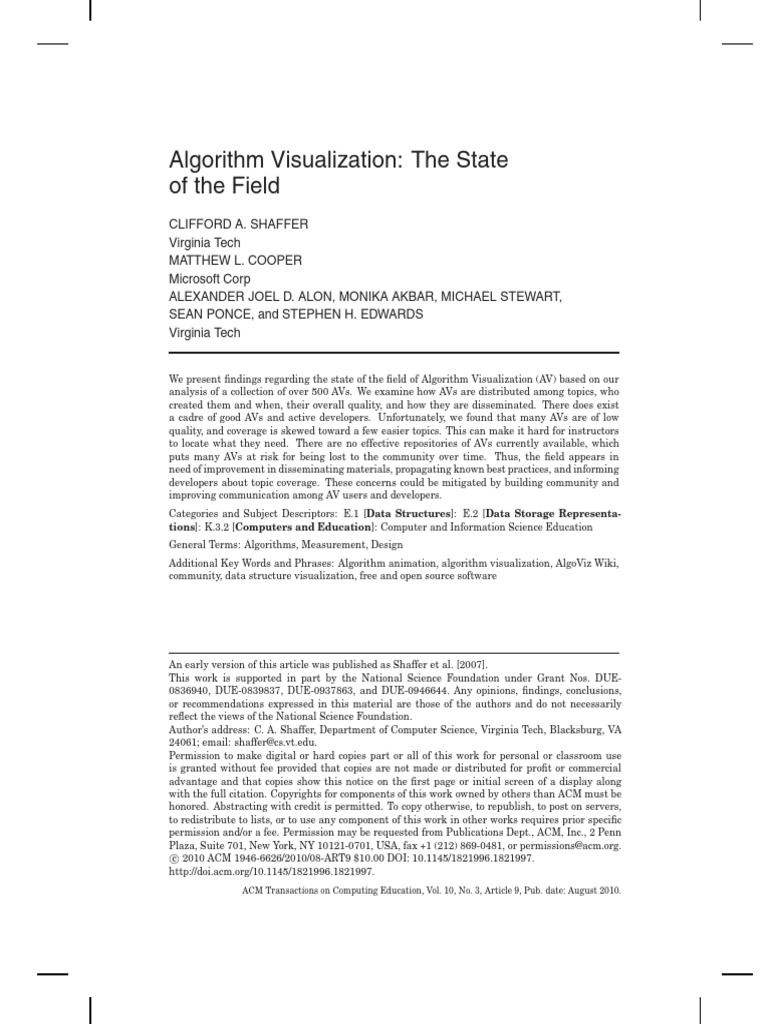 Algorithm Visualization: The State of the Field

CLIFFORD A. SHAFFER
Virginia Tech
MATTHEW L. COOPER
Microsoft Corp
ALEXANDER JOEL D. ALON, MONIKA AKBAR, MICHAEL STEWART, SEAN PONCE, and STEPHEN H. EDWARDS
Virginia Tech

We present findings regarding the state of the field of Algorithm Visualization (AV) based on our analysis of a collection of over 500 AVs. We examine how AVs are distributed among topics, who created them and when, their overall quality, and how they are disseminated. There does exist a cadre of good AVs and active developers. Unfortunately, we found that many AVs are of low quality, and coverage is skewed toward a few easier topics. This can make it hard for instructors to locate what they need. There are no effective repositories of AVs currently available, which puts many AVs at risk for being lost to the community over time. Thus, the field appears in need of improvement in disseminating materials, propagating known best practices, and informing developers about topic coverage. These concerns could be mitigated by building community and improving communication among AV users and developers.

Categories and Subject Descriptors: E.1 [Data Structures]: E.2 [Data Storage Representations]: K.3.2 [Computers and Education]: Computer and Information Science Education

General Terms: Algorithms, Measurement, Design

Additional Key Words and Phrases: Algorithm animation, algorithm visualization, AlgoViz Wiki, community, data structure visualization, free and open source software

An early version of this article was published as Shaffer et al. [2007].
This work is supported in part by the National Science Foundation under Grant Nos. DUE-0836940, DUE-0839837, DUE-0937863, and DUE-0946644. Any opinions, findings, conclusions, or recommendations expressed in this material are those of the authors and do not necessarily reflect the views of the National Science Foundation.
Author's address: C. A. Shaffer, Department of Computer Science, Virginia Tech, Blacksburg, VA 24061; email: shaffer@cs.vt.edu.
Permission to make digital or hard copies part or all of this work for personal or classroom use is granted without fee provided that copies are not made or distributed for profit or commercial advantage and that copies show this notice on the first page or initial screen of a display along with the full citation. Copyrights for components of this work owned by others than ACM must be honored. Abstracting with credit is permitted. To copy otherwise, to republish, to post on servers, to redistribute to lists, or to use any component of this work in other works requires prior specific permission and/or a fee. Permission may be requested from Publications Dept., ACM, Inc., 2 Penn Plaza, Suite 701, New York, NY 10121-0701, USA, fax +1 (212) 869-0481, or permissions@acm.org.
© 2010 ACM 1946-6626/2010/08-ART9 $10.00 DOI: 10.1145/1821996.1821997. http://doi.acm.org/10.1145/1821996.1821997.

ACM Transactions on Computing Education, Vol. 10, No. 3, Article 9, Pub. date: August 2010.